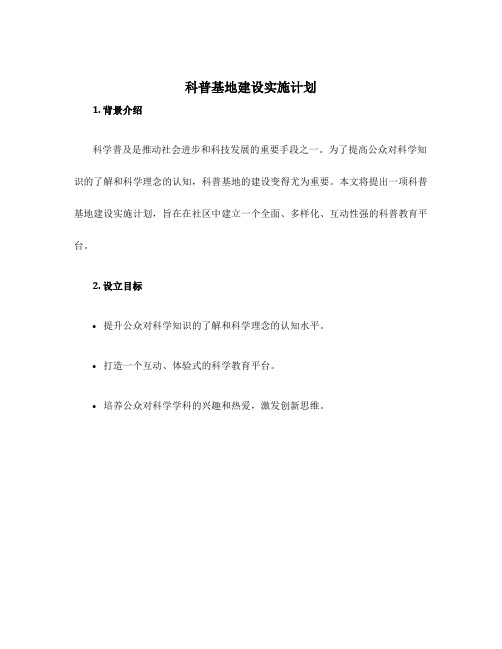 科普基地建设实施计划

1. 背景介绍

科学普及是推动社会进步和科技发展的重要手段之一。为了提高公众对科学知识的了解和科学理念的认知，科普基地的建设变得尤为重要。本文将提出一项科普基地建设实施计划，旨在在社区中建立一个全面、多样化、互动性强的科普教育平台。

2. 设立目标

• 提升公众对科学知识的了解和科学理念的认知水平。

• 打造一个互动、体验式的科学教育平台。

• 培养公众对科学学科的兴趣和热爱，激发创新思维。